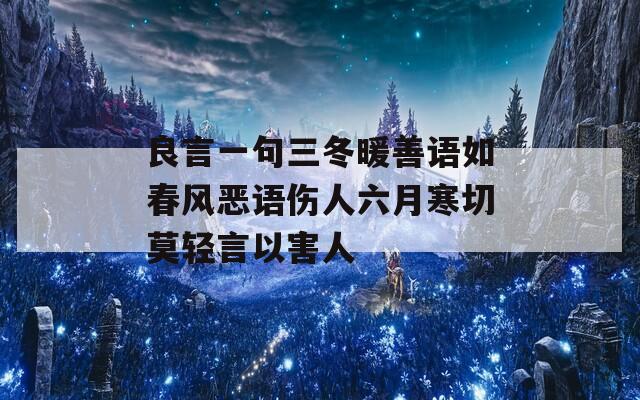 良言一句三冬暖善语如春风恶语伤人六月寒切莫轻言以害人